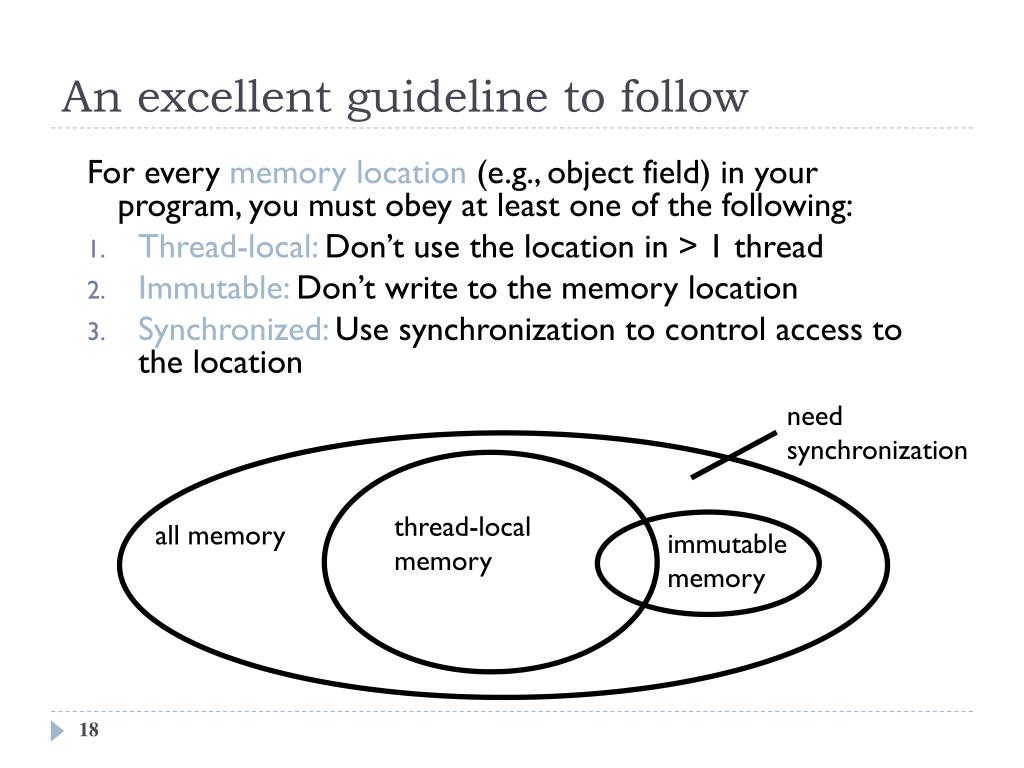 An excellent guideline to follow

For every memory location (e.g., object field) in your program, you must obey at least one of the following:

1. Thread-local: Don't use the location in > 1 thread
2. Immutable: Don't write to the memory location
3. Synchronized: Use synchronization to control access to the location

need synchronization

all memory

thread-local memory

immutable memory

18